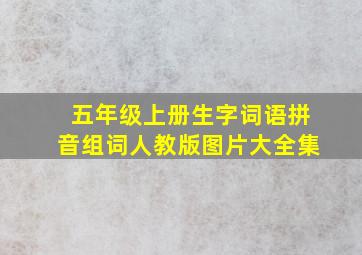 五年级上册生字词语拼音组词人教版图片大全集